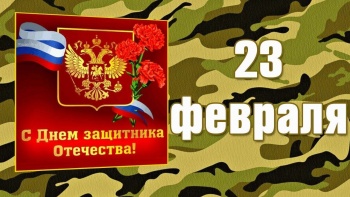 С Днем защитника Отечества!

23 февраля